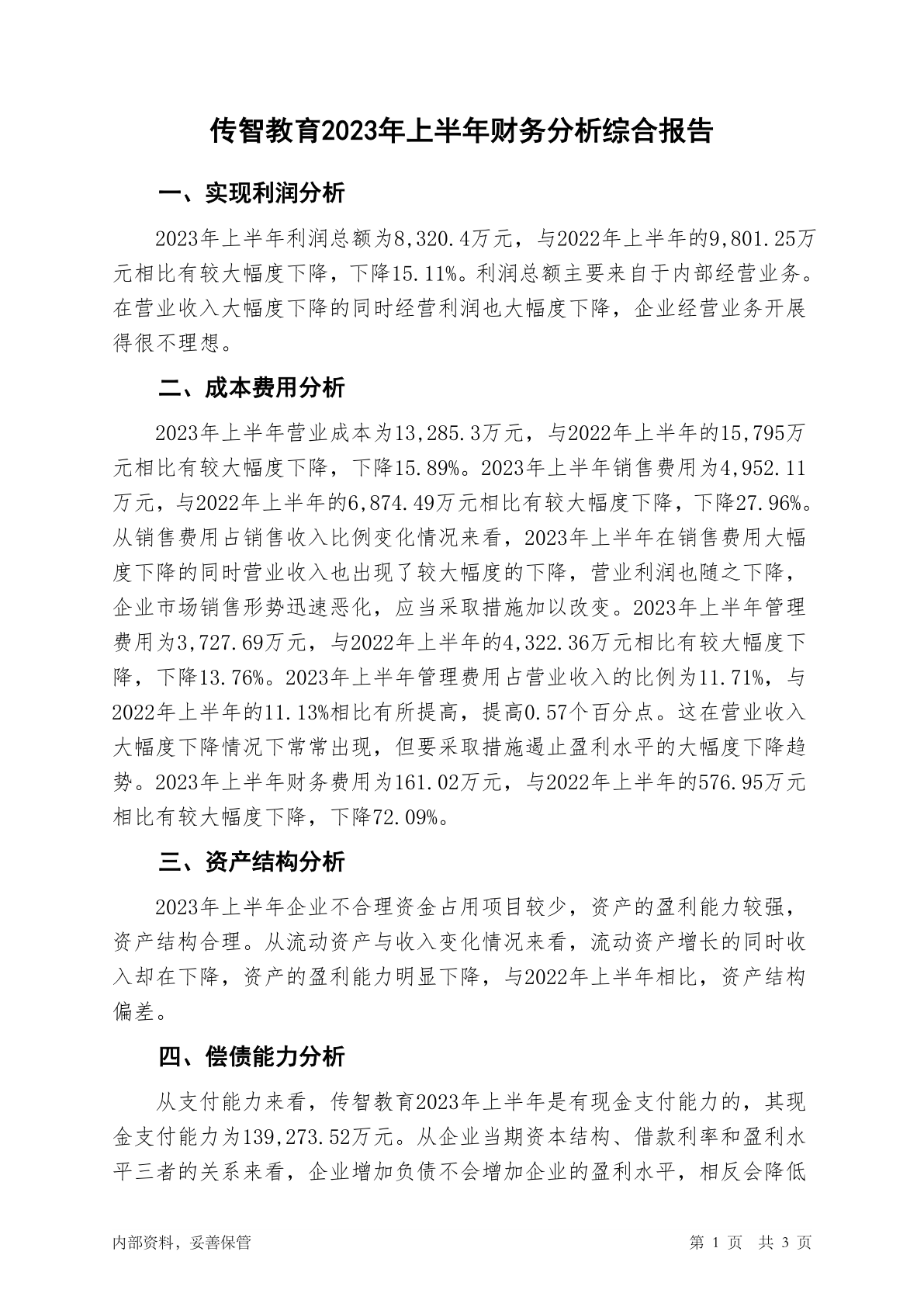 传智教育2023年上半年财务分析综合报告

一、实现利润分析

2023年上半年利润总额为8,320.4万元，与2022年上半年的9,801.25万元相比有较大幅度下降，下降15.11%。利润总额主要来自于内部经营业务。在营业收入大幅度下降的同时经营利润也大幅度下降，企业经营业务开展得很不理想。

二、成本费用分析

2023年上半年营业成本为13,285.3万元，与2022年上半年的15,795万元相比有较大幅度下降，下降15.89%。2023年上半年销售费用为4,952.11万元，与2022年上半年的6,874.49万元相比有较大幅度下降，下降27.96%。从销售费用占销售收入比例变化情况来看，2023年上半年在销售费用大幅度下降的同时营业收入也出现了较大幅度的下降，营业利润也随之下降，企业市场销售形势迅速恶化，应当采取措施加以改变。2023年上半年管理费用为3,727.69万元，与2022年上半年的4,322.36万元相比有较大幅度下降，下降13.76%。2023年上半年管理费用占营业收入的比例为11.71%，与2022年上半年的11.13%相比有所提高，提高0.57个百分点。这在营业收入大幅度下降情况下常常出现，但要采取措施遏止盈利水平的大幅度下降趋势。2023年上半年财务费用为161.02万元，与2022年上半年的576.95万元相比有较大幅度下降，下降72.09%。

三、资产结构分析

2023年上半年企业不合理资金占用项目较少，资产的盈利能力较强，资产结构合理。从流动资产与收入变化情况来看，流动资产增长的同时收入却在下降，资产的盈利能力明显下降，与2022年上半年相比，资产结构偏差。

四、偿债能力分析

从支付能力来看，传智教育2023年上半年是有现金支付能力的，其现金支付能力为139,273.52万元。从企业当期资本结构、借款利率和盈利水平三者的关系来看，企业增加负债不会增加企业的盈利水平，相反会降低

内部资料，妥善保管

第 1 页 共 3 页